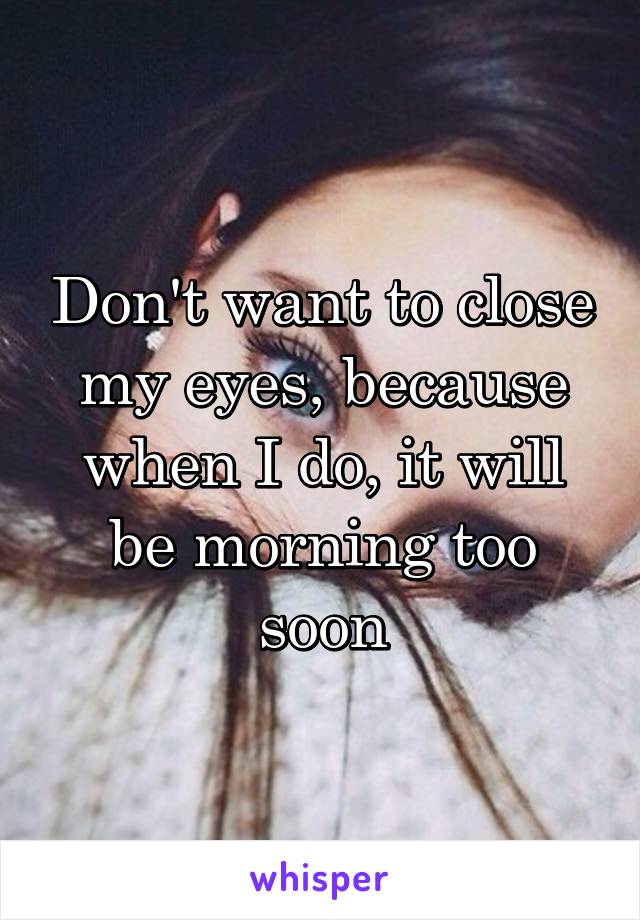 Don't want to close my eyes, because when I do, it will be morning too soon

whisper